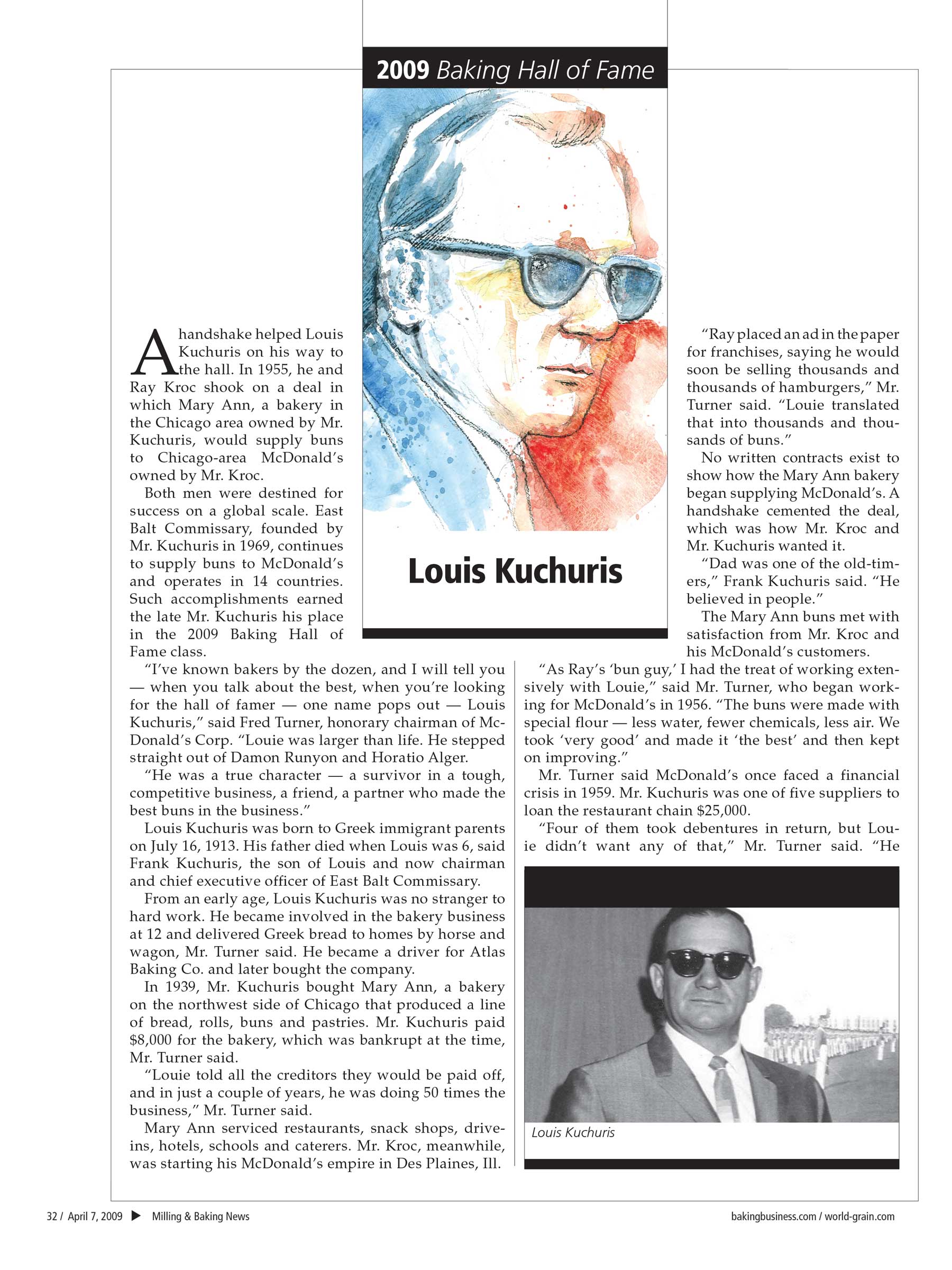 2009 Baking Hall of Fame

Louis Kuchuris

A handshake helped Louis Kuchuris on his way to the hall. In 1955, he and Ray Kroc shook on a deal in which Mary Ann, a bakery in the Chicago area owned by Mr. Kuchuris, would supply buns to Chicago-area McDonald's owned by Mr. Kroc.

Both men were destined for success on a global scale. East Balt Commissary, founded by Mr. Kuchuris in 1969, continues to supply buns to McDonald's and operates in 14 countries. Such accomplishments earned the late Mr. Kuchuris his place in the 2009 Baking Hall of Fame class.

"I've known bakers by the dozen, and I will tell you — when you talk about the best, when you're looking for the hall of famer — one name pops out — Louis Kuchuris," said Fred Turner, honorary chairman of McDonald's Corp. "Louie was larger than life. He stepped straight out of Damon Runyon and Horatio Alger.

"He was a true character — a survivor in a tough, competitive business, a friend, a partner who made the best buns in the business."

Louis Kuchuris was born to Greek immigrant parents on July 16, 1913. His father died when Louis was 6, said Frank Kuchuris, the son of Louis and now chairman and chief executive officer of East Balt Commissary.

From an early age, Louis Kuchuris was no stranger to hard work. He became involved in the bakery business at 12 and delivered Greek bread to homes by horse and wagon, Mr. Turner said. He became a driver for Atlas Baking Co. and later bought the company.

In 1939, Mr. Kuchuris bought Mary Ann, a bakery on the northwest side of Chicago that produced a line of bread, rolls, buns and pastries. Mr. Kuchuris paid $8,000 for the bakery, which was bankrupt at the time, Mr. Turner said.

"Louie told all the creditors they would be paid off, and in just a couple of years, he was doing 50 times the business," Mr. Turner said.

Mary Ann serviced restaurants, snack shops, drive-ins, hotels, schools and caterers. Mr. Kroc, meanwhile, was starting his McDonald's empire in Des Plaines, Ill.

"Ray placed an ad in the paper for franchises, saying he would soon be selling thousands and thousands of hamburgers," Mr. Turner said. "Louie translated that into thousands and thousands of buns."

No written contracts exist to show how the Mary Ann bakery began supplying McDonald's. A handshake cemented the deal, which was how Mr. Kroc and Mr. Kuchuris wanted it.

"Dad was one of the old-timers," Frank Kuchuris said. "He believed in people."

The Mary Ann buns met with satisfaction from Mr. Kroc and his McDonald's customers.

"As Ray's 'bun guy,' I had the treat of working extensively with Louie," said Mr. Turner, who began working for McDonald's in 1956. "The buns were made with special flour — less water, fewer chemicals, less air. We took 'very good' and made it 'the best' and then kept on improving."

Mr. Turner said McDonald's once faced a financial crisis in 1959. Mr. Kuchuris was one of five suppliers to loan the restaurant chain $25,000.

"Four of them took debentures in return, but Louie didn't want any of that," Mr. Turner said. "He

Louis Kuchuris

32 / April 7, 2009 ▶ Milling & Baking News

bakingbusiness.com / world-grain.com